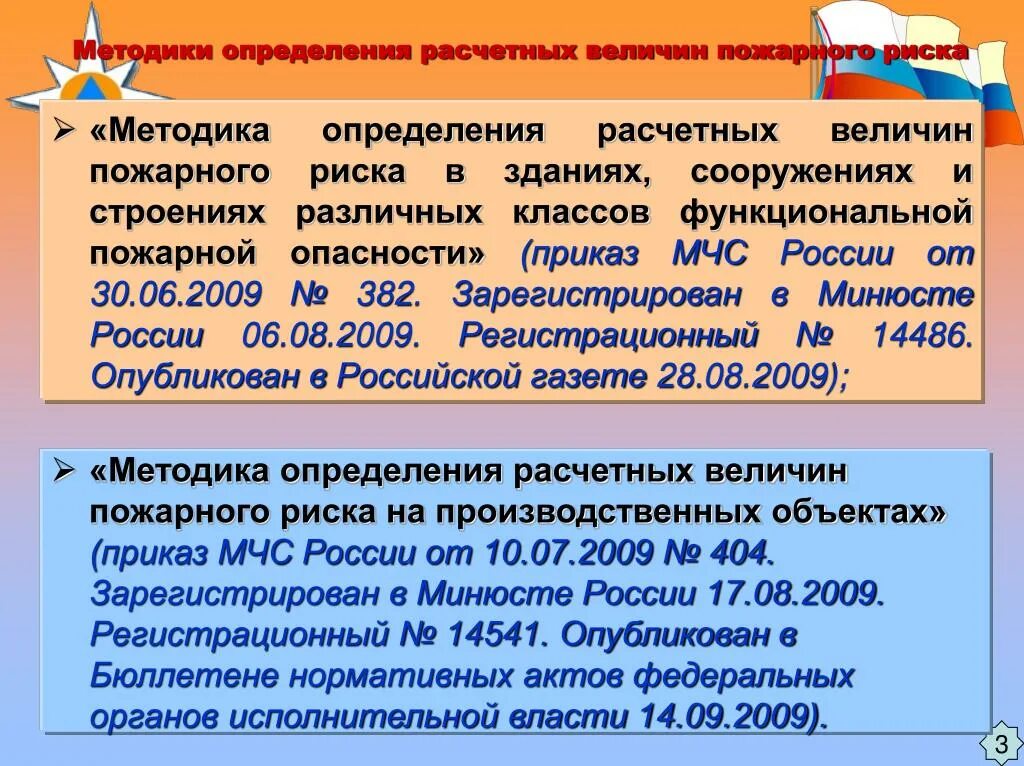 Методики определения расчетных величин пожарного риска

➢ «Методика определения расчетных величин пожарного риска в зданиях, сооружениях и строениях различных классов функциональной пожарной опасности» (приказ МЧС России от 30.06.2009 № 382. Зарегистрирован в Минюсте России 06.08.2009. Регистрационный № 14486. Опубликован в Российской газете 28.08.2009);

➢ «Методика определения расчетных величин пожарного риска на производственных объектах» (приказ МЧС России от 10.07.2009 № 404. Зарегистрирован в Минюсте России 17.08.2009. Регистрационный № 14541. Опубликован в Бюллетене нормативных актов федеральных органов исполнительной власти 14.09.2009).

3